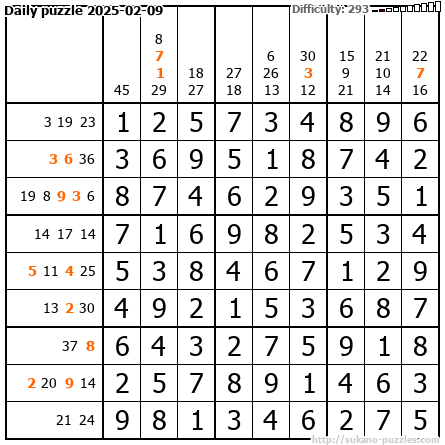 Daily puzzle 2025-02-09

Difficulty: 293

|  | 45 | 8 7 1 29 | 18 27 | 27 18 | 6 26 13 | 30 3 12 | 15 9 21 | 21 10 14 | 22 7 16 |
|---|---|---|---|---|---|---|---|---|---|
| 3 19 23 | 1 | 2 | 5 | 7 | 3 | 4 | 8 | 9 | 6 |
| 3 6 36 | 3 | 6 | 9 | 5 | 1 | 8 | 7 | 4 | 2 |
| 19 8 9 3 6 | 8 | 7 | 4 | 6 | 2 | 9 | 3 | 5 | 1 |
| 14 17 14 | 7 | 1 | 6 | 9 | 8 | 2 | 5 | 3 | 4 |
| 5 11 4 25 | 5 | 3 | 8 | 4 | 6 | 7 | 1 | 2 | 9 |
| 13 2 30 | 4 | 9 | 2 | 1 | 5 | 3 | 6 | 8 | 7 |
| 37 8 | 6 | 4 | 3 | 2 | 7 | 5 | 9 | 1 | 8 |
| 2 20 9 14 | 2 | 5 | 7 | 8 | 9 | 1 | 4 | 6 | 3 |
| 21 24 | 9 | 8 | 1 | 3 | 4 | 6 | 2 | 7 | 5 |

http://sukano-puzzles.com